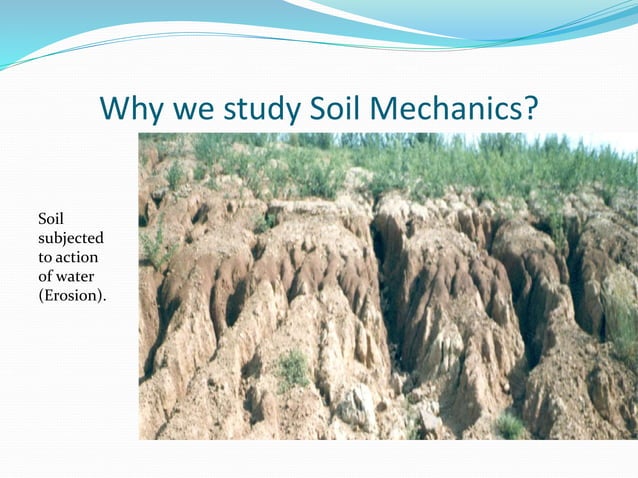 Why we study Soil Mechanics?

Soil subjected to action of water (Erosion).